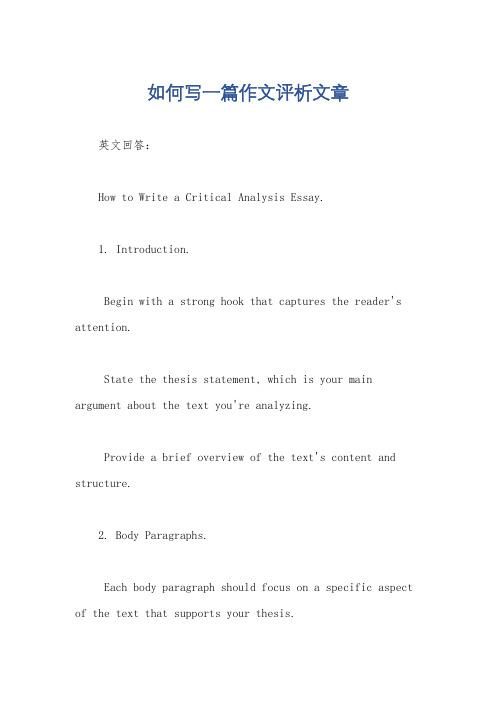 如何写一篇作文评析文章

英文回答：

How to Write a Critical Analysis Essay.

1. Introduction.

Begin with a strong hook that captures the reader's attention.

State the thesis statement, which is your main argument about the text you're analyzing.

Provide a brief overview of the text's content and structure.

2. Body Paragraphs.

Each body paragraph should focus on a specific aspect of the text that supports your thesis.